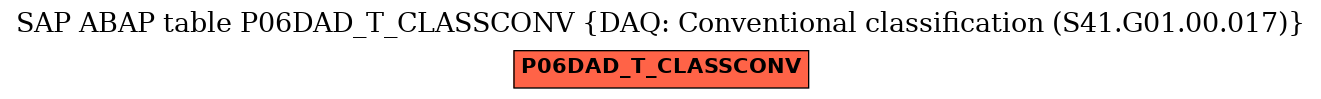 SAP ABAP table P06DAD_T_CLASSCONV {DAQ: Conventional classification (S41.G01.00.017)}

P06DAD_T_CLASSCONV